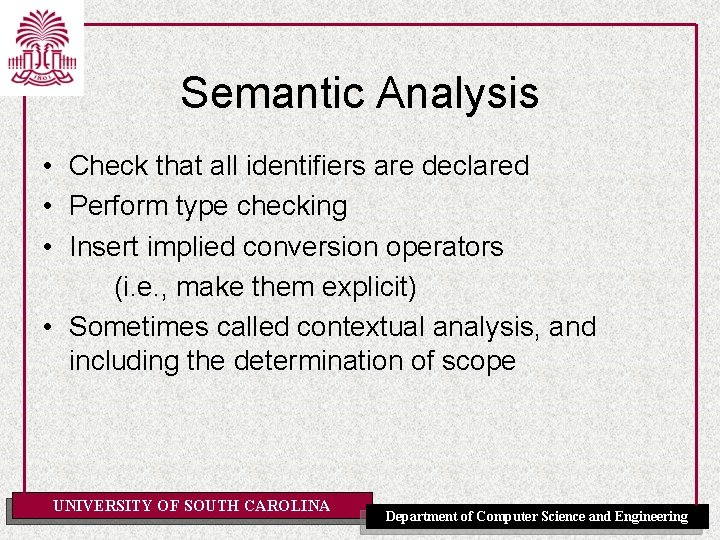 Semantic Analysis

• Check that all identifiers are declared
• Perform type checking
• Insert implied conversion operators
(i.e., make them explicit)
• Sometimes called contextual analysis, and including the determination of scope

UNIVERSITY OF SOUTH CAROLINA

Department of Computer Science and Engineering